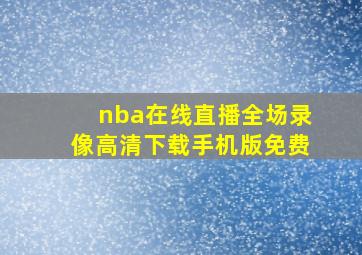 nba在线直播全场录像高清下载手机版免费